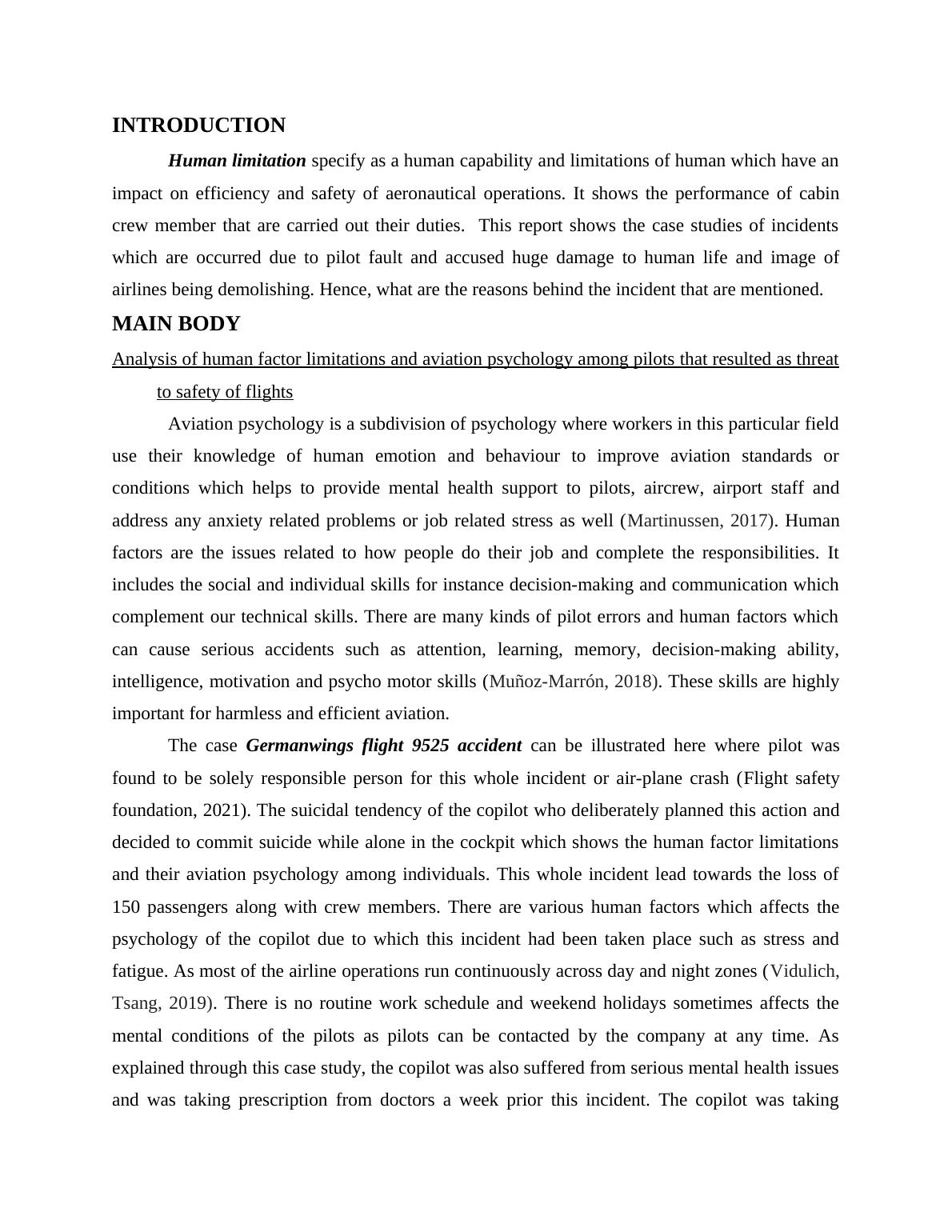 INTRODUCTION

Human limitation specify as a human capability and limitations of human which have an impact on efficiency and safety of aeronautical operations. It shows the performance of cabin crew member that are carried out their duties. This report shows the case studies of incidents which are occurred due to pilot fault and accused huge damage to human life and image of airlines being demolishing. Hence, what are the reasons behind the incident that are mentioned.

MAIN BODY

Analysis of human factor limitations and aviation psychology among pilots that resulted as threat to safety of flights

Aviation psychology is a subdivision of psychology where workers in this particular field use their knowledge of human emotion and behaviour to improve aviation standards or conditions which helps to provide mental health support to pilots, aircrew, airport staff and address any anxiety related problems or job related stress as well (Martinussen, 2017). Human factors are the issues related to how people do their job and complete the responsibilities. It includes the social and individual skills for instance decision-making and communication which complement our technical skills. There are many kinds of pilot errors and human factors which can cause serious accidents such as attention, learning, memory, decision-making ability, intelligence, motivation and psycho motor skills (Muñoz-Marrón, 2018). These skills are highly important for harmless and efficient aviation.

The case Germanwings flight 9525 accident can be illustrated here where pilot was found to be solely responsible person for this whole incident or air-plane crash (Flight safety foundation, 2021). The suicidal tendency of the copilot who deliberately planned this action and decided to commit suicide while alone in the cockpit which shows the human factor limitations and their aviation psychology among individuals. This whole incident lead towards the loss of 150 passengers along with crew members. There are various human factors which affects the psychology of the copilot due to which this incident had been taken place such as stress and fatigue. As most of the airline operations run continuously across day and night zones (Vidulich, Tsang, 2019). There is no routine work schedule and weekend holidays sometimes affects the mental conditions of the pilots as pilots can be contacted by the company at any time. As explained through this case study, the copilot was also suffered from serious mental health issues and was taking prescription from doctors a week prior this incident. The copilot was taking